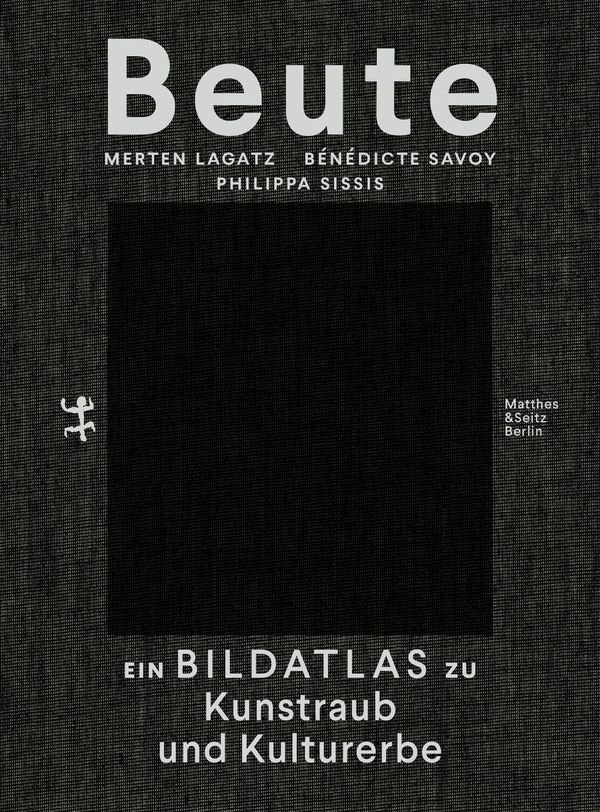 Beute

MERTEN LAGATZ BÉNÉDICTE SAVOY
PHILIPPA SISSIS

Matthes
&Seitz
Berlin

EIN BILDATLAS ZU
Kunstraub
und Kulturerbe